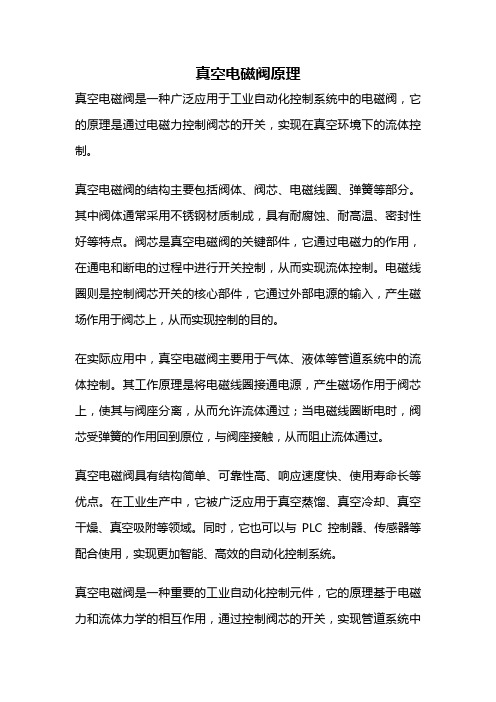 真空电磁阀原理

真空电磁阀是一种广泛应用于工业自动化控制系统中的电磁阀，它的原理是通过电磁力控制阀芯的开关，实现在真空环境下的流体控制。

真空电磁阀的结构主要包括阀体、阀芯、电磁线圈、弹簧等部分。其中阀体通常采用不锈钢材质制成，具有耐腐蚀、耐高温、密封性好等特点。阀芯是真空电磁阀的关键部件，它通过电磁力的作用，在通电和断电的过程中进行开关控制，从而实现流体控制。电磁线圈则是控制阀芯开关的核心部件，它通过外部电源的输入，产生磁场作用于阀芯上，从而实现控制的目的。

在实际应用中，真空电磁阀主要用于气体、液体等管道系统中的流体控制。其工作原理是将电磁线圈接通电源，产生磁场作用于阀芯上，使其与阀座分离，从而允许流体通过；当电磁线圈断电时，阀芯受弹簧的作用回到原位，与阀座接触，从而阻止流体通过。

真空电磁阀具有结构简单、可靠性高、响应速度快、使用寿命长等优点。在工业生产中，它被广泛应用于真空蒸馏、真空冷却、真空干燥、真空吸附等领域。同时，它也可以与 PLC 控制器、传感器等配合使用，实现更加智能、高效的自动化控制系统。

真空电磁阀是一种重要的工业自动化控制元件，它的原理基于电磁力和流体力学的相互作用，通过控制阀芯的开关，实现管道系统中